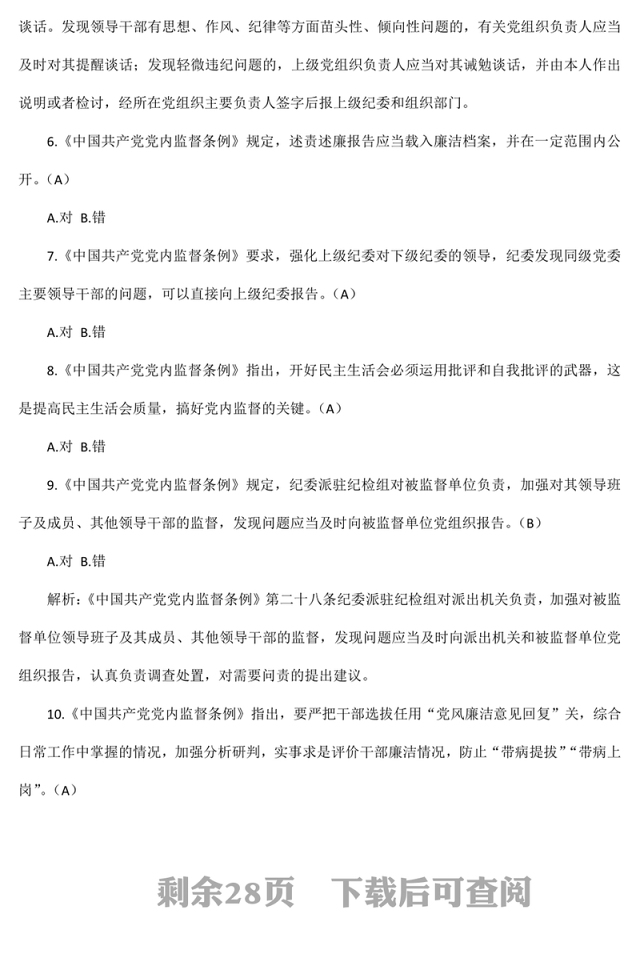 谈话。发现领导干部有思想、作风、纪律等方面苗头性、倾向性问题的，有关党组织负责人应当及时对其提醒谈话；发现轻微违纪问题的，上级党组织负责人应当对其诫勉谈话，并由本人作出说明或者检讨，经所在党组织主要负责人签字后报上级纪委和组织部门。

6.《中国共产党党内监督条例》规定，述责述廉报告应当载入廉洁档案，并在一定范围内公开。（A）

A.对 B.错

7.《中国共产党党内监督条例》要求，强化上级纪委对下级纪委的领导，纪委发现同级党委主要领导干部的问题，可以直接向上级纪委报告。（A）

A.对 B.错

8.《中国共产党党内监督条例》指出，开好民主生活会必须运用批评和自我批评的武器，这是提高民主生活会质量，搞好党内监督的关键。（A）

A.对 B.错

9.《中国共产党党内监督条例》规定，纪委派驻纪检组对被监督单位负责，加强对其领导班子及成员、其他领导干部的监督，发现问题应当及时向被监督单位党组织报告。（B）

A.对 B.错

解析：《中国共产党党内监督条例》第二十八条纪委派驻纪检组对派出机关负责，加强对被监督单位领导班子及其成员、其他领导干部的监督，发现问题应当及时向派出机关和被监督单位党组织报告，认真负责调查处置，对需要问责的提出建议。

10.《中国共产党党内监督条例》指出，要严把干部选拔任用“党风廉洁意见回复”关，综合日常工作中掌握的情况，加强分析研判，实事求是评价干部廉洁情况，防止“带病提拔”“带病上岗”。（A）

剩余28页 下载后可查阅